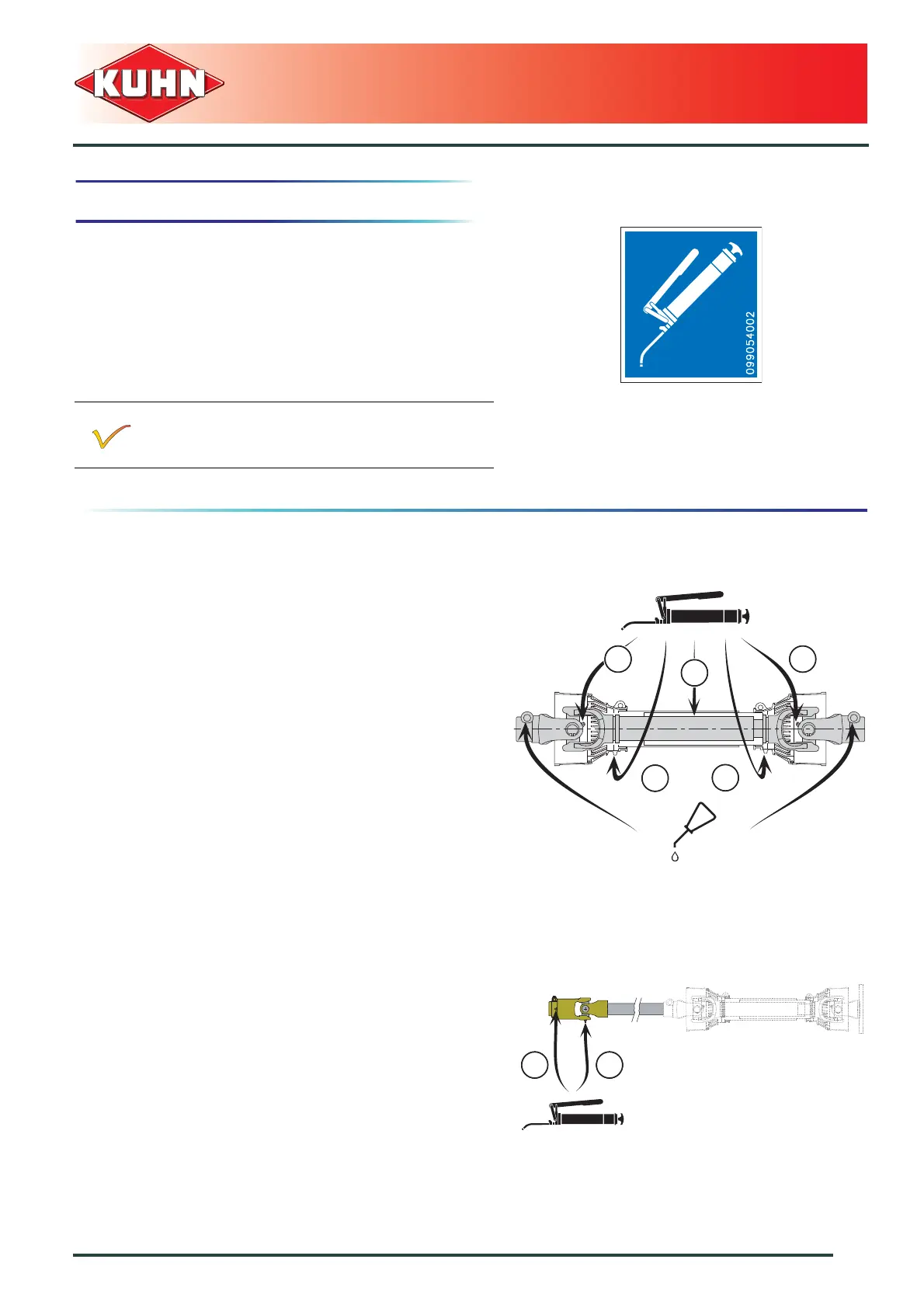 KUHN

099054002